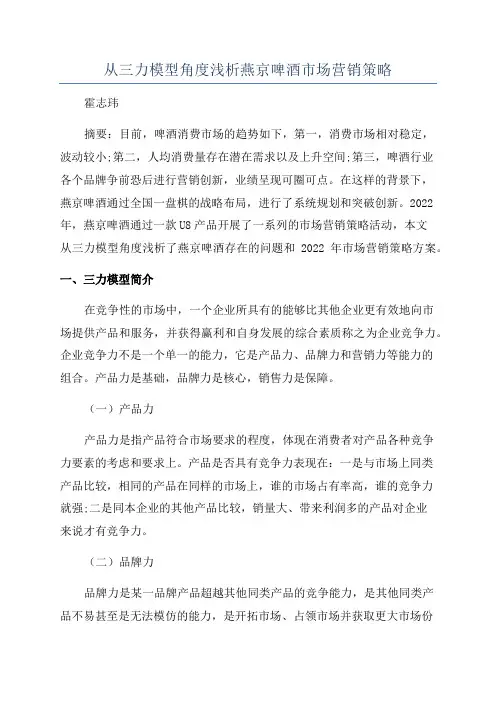 从三力模型角度浅析燕京啤酒市场营销策略

霍志玮

摘要：目前，啤酒消费市场的趋势如下，第一，消费市场相对稳定，波动较小;第二，人均消费量存在潜在需求以及上升空间;第三，啤酒行业各个品牌争前恐后进行营销创新，业绩呈现可圈可点。在这样的背景下，燕京啤酒通过全国一盘棋的战略布局，进行了系统规划和突破创新。2022年，燕京啤酒通过一款U8产品开展了一系列的市场营销策略活动，本文从三力模型角度浅析了燕京啤酒存在的问题和 2022 年市场营销策略方案。

一、三力模型简介

在竞争性的市场中，一个企业所具有的能够比其他企业更有效地向市场提供产品和服务，并获得赢利和自身发展的综合素质称之为企业竞争力。企业竞争力不是一个单一的能力，它是产品力、品牌力和营销力等能力的组合。产品力是基础，品牌力是核心，销售力是保障。

（一）产品力

产品力是指产品符合市场要求的程度，体现在消费者对产品各种竞争力要素的考虑和要求上。产品是否具有竞争力表现在：一是与市场上同类产品比较，相同的产品在同样的市场上，谁的市场占有率高，谁的竞争力就强;二是同本企业的其他产品比较，销量大、带来利润多的产品对企业来说才有竞争力。

（二）品牌力

品牌力是某一品牌产品超越其他同类产品的竞争能力，是其他同类产品不易甚至是无法模仿的能力，是开拓市场、占领市场并获取更大市场份